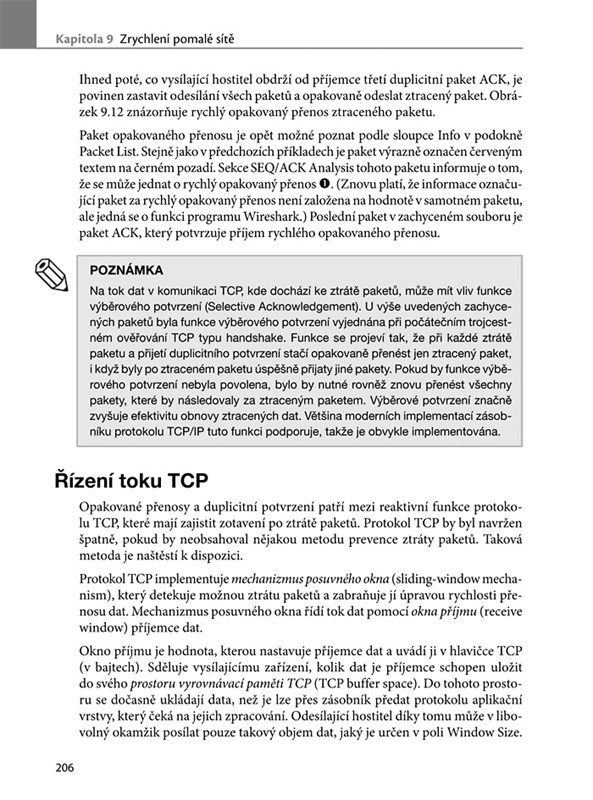 Kapitola 9 Zrychlení pomalé sítě

Ihned poté, co vysílající hostitel obdrží od příjemce třetí duplicitní paket ACK, je povinen zastavit odesílání všech paketů a opakovaně odeslat ztracený paket. Obrázek 9.12 znázorňuje rychlý opakovaný přenos ztraceného paketu.

Paket opakovaného přenosu je opět možné poznat podle sloupce Info v podokně Packet List. Stejně jako v předchozích příkladech je paket výrazně označen červeným textem na černém pozadí. Sekce SEQ/ACK Analysis tohoto paketu informuje o tom, že se může jednat o rychlý opakovaný přenos ❶. (Znovu platí, že informace označující paket za rychlý opakovaný přenos není založena na hodnotě v samotném paketu, ale jedná se o funkci programu Wireshark.) Poslední paket v zachyceném souboru je paket ACK, který potvrzuje příjem rychlého opakovaného přenosu.

POZNÁMKA

Na tok dat v komunikaci TCP, kde dochází ke ztrátě paketů, může mít vliv funkce výběrového potvrzení (Selective Acknowledgement). U výše uvedených zachycených paketů byla funkce výběrového potvrzení vyjednána při počátečním trojcestném ověřování TCP typu handshake. Funkce se projeví tak, že při každé ztrátě paketu a přijetí duplicitního potvrzení stačí opakovaně přenést jen ztracený paket, i když byly po ztraceném paketu úspěšně přijaty jiné pakety. Pokud by funkce výběrového potvrzení nebyla povolena, bylo by nutné rovněž znovu přenést všechny pakety, které by následovaly za ztraceným paketem. Výběrové potvrzení značně zvyšuje efektivitu obnovy ztracených dat. Většina moderních implementací zásobníku protokolu TCP/IP tuto funkci podporuje, takže je obvykle implementována.

Řízení toku TCP

Opakované přenosy a duplicitní potvrzení patří mezi reaktivní funkce protokolu TCP, které mají zajistit zotavení po ztrátě paketů. Protokol TCP by byl navržen špatně, pokud by neobsahoval nějakou metodu prevence ztráty paketů. Taková metoda je naštěstí k dispozici.

Protokol TCP implementuje mechanizmus posuvného okna (sliding-window mechanism), který detekuje možnou ztrátu paketů a zabraňuje jí úpravou rychlosti přenosu dat. Mechanizmus posuvného okna řídí tok dat pomocí okna příjmu (receive window) příjemce dat.

Okno příjmu je hodnota, kterou nastavuje příjemce dat a uvádí ji v hlavičce TCP (v bajtech). Sděluje vysílajícímu zařízení, kolik dat je příjemce schopen uložit do svého prostoru vyrovnávací paměti TCP (TCP buffer space). Do tohoto prostoru se dočasně ukládají data, než je lze přes zásobník předat protokolu aplikační vrstvy, který čeká na jejich zpracování. Odesílající hostitel díky tomu může v libovolný okamžik posílat pouze takový objem dat, jaký je určen v poli Window Size.

206